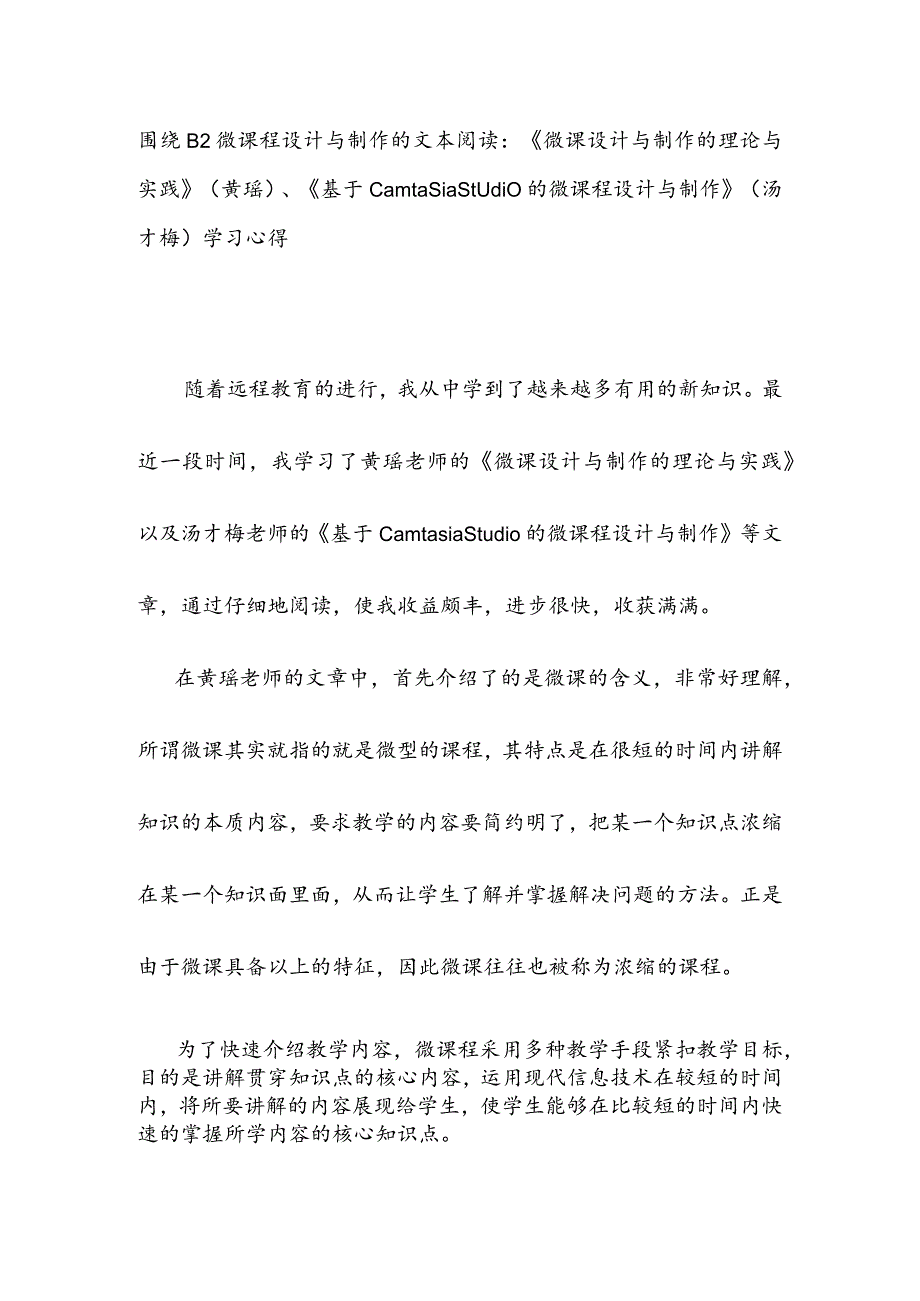 围绕B2微课程设计与制作的文本阅读：《微课设计与制作的理论与实践》（黄瑶）、《基于CamtaSiaStUdiO的微课程设计与制作》（汤才梅）学习心得

随着远程教育的进行，我从中学到了越来越多有用的新知识。最近一段时间，我学习了黄瑶老师的《微课设计与制作的理论与实践》以及汤才梅老师的《基于CamtasiaStudio的微课程设计与制作》等文章，通过仔细地阅读，使我收益颇丰，进步很快，收获满满。

在黄瑶老师的文章中，首先介绍了的是微课的含义，非常好理解，所谓微课其实就指的就是微型的课程，其特点是在很短的时间内讲解知识的本质内容，要求教学的内容要简约明了，把某一个知识点浓缩在某一个知识面里面，从而让学生了解并掌握解决问题的方法。正是由于微课具备以上的特征，因此微课往往也被称为浓缩的课程。

为了快速介绍教学内容，微课程采用多种教学手段紧扣教学目标，目的是讲解贯穿知识点的核心内容，运用现代信息技术在较短的时间内，将所要讲解的内容展现给学生，使学生能够在比较短的时间内快速的掌握所学内容的核心知识点。